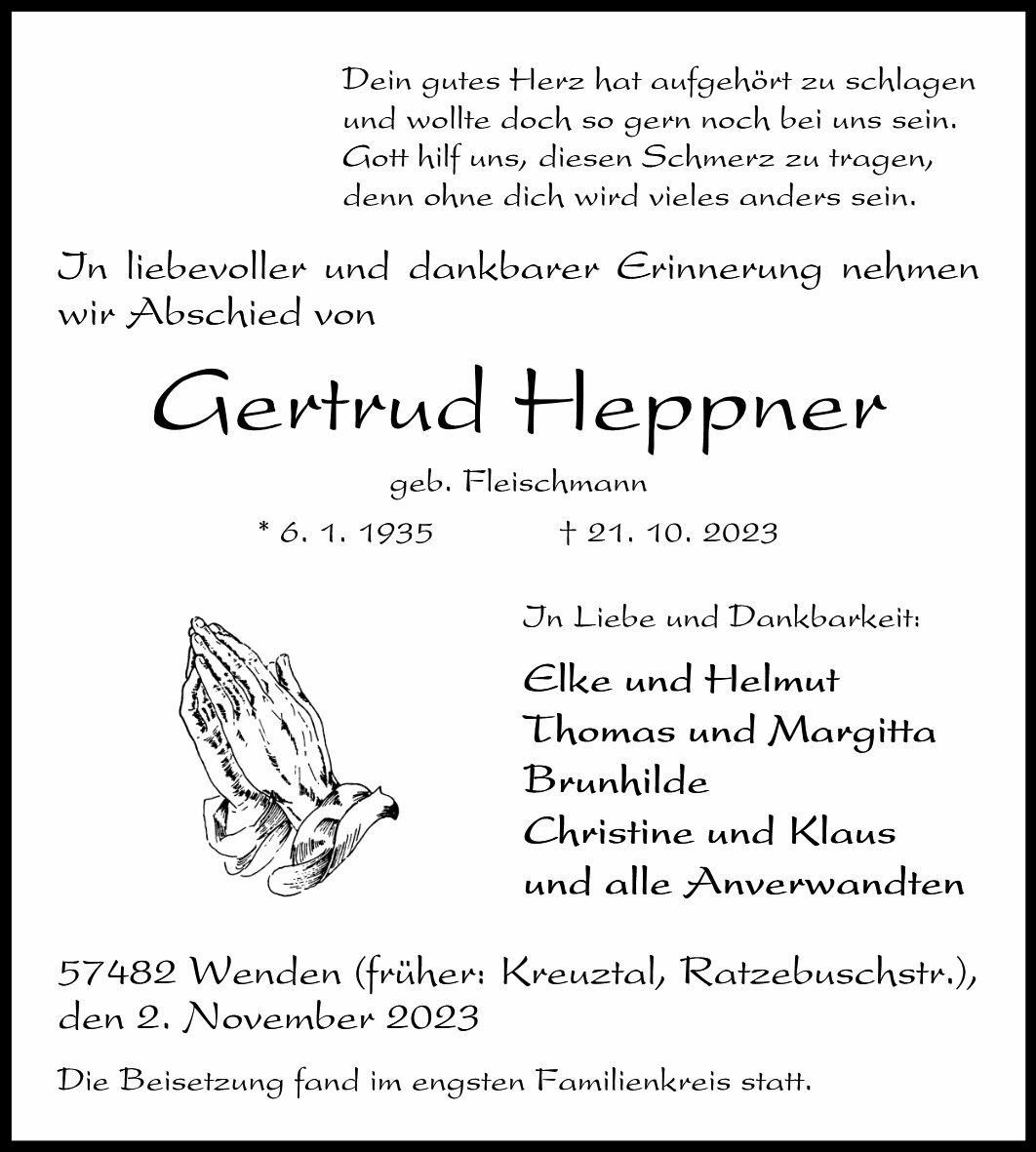 Dein gutes Herz hat aufgehört zu schlagen
und wollte doch so gern noch bei uns sein.
Gott hilf uns, diesen Schmerz zu tragen,
denn ohne dich wird vieles anders sein.

In liebevoller und dankbarer Erinnerung nehmen wir Abschied von

Gertrud Heppner

geb. Fleischmann

* 6. 1. 1935 † 21. 10. 2023

In Liebe und Dankbarkeit:

Elke und Helmut
Thomas und Margitta
Brunhilde
Christine und Klaus
und alle Anverwandten

57482 Wenden (früher: Kreuztal, Ratzebuschstr.), den 2. November 2023

Die Beisetzung fand im engsten Familienkreis statt.